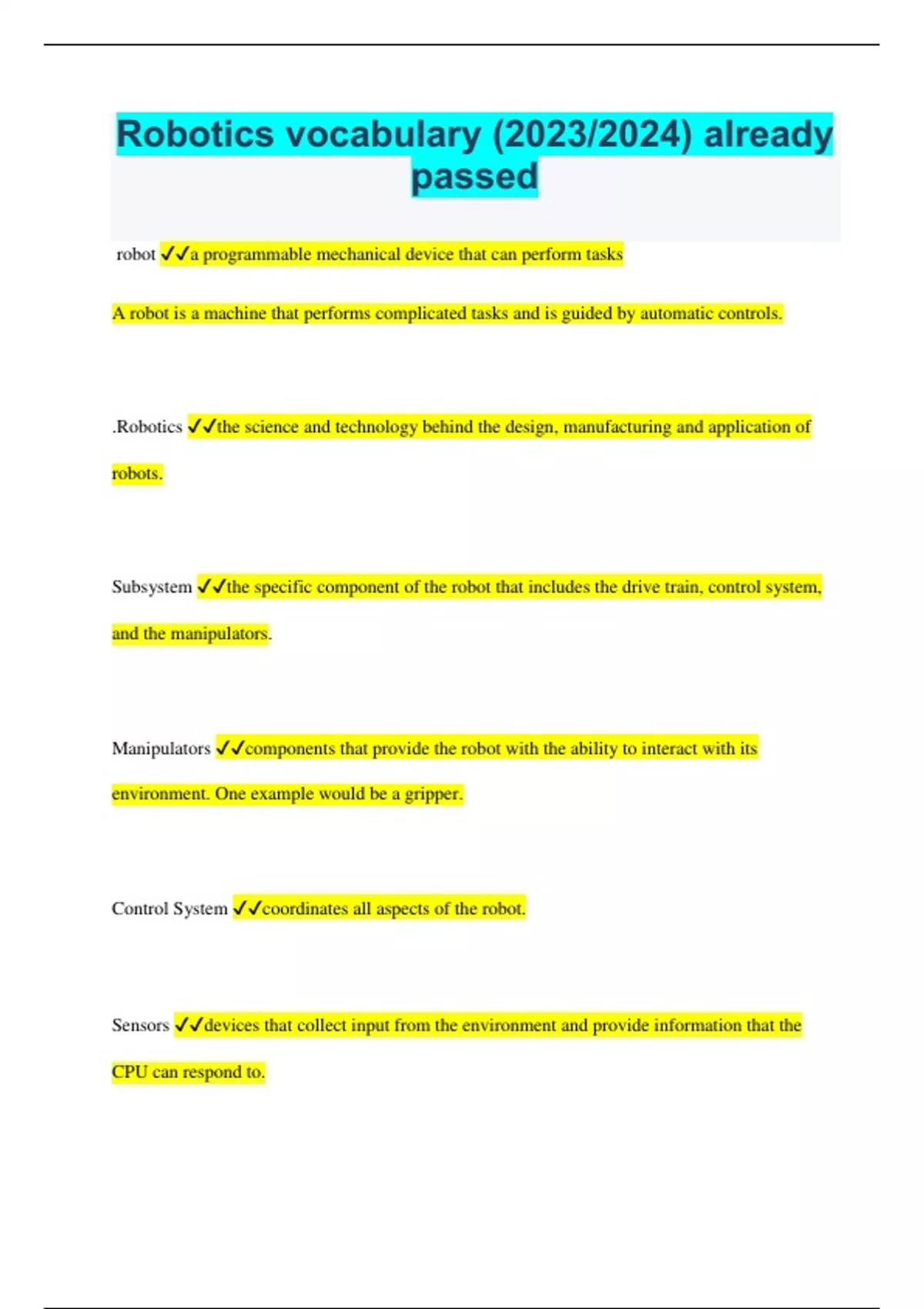 Robotics vocabulary (2023/2024) already passed

robot ✓✓a programmable mechanical device that can perform tasks

A robot is a machine that performs complicated tasks and is guided by automatic controls.

.Robotics ✓✓the science and technology behind the design, manufacturing and application of robots.

Subsystem ✓✓the specific component of the robot that includes the drive train, control system, and the manipulators.

Manipulators ✓✓components that provide the robot with the ability to interact with its environment. One example would be a gripper.

Control System ✓✓coordinates all aspects of the robot.

Sensors ✓✓devices that collect input from the environment and provide information that the CPU can respond to.